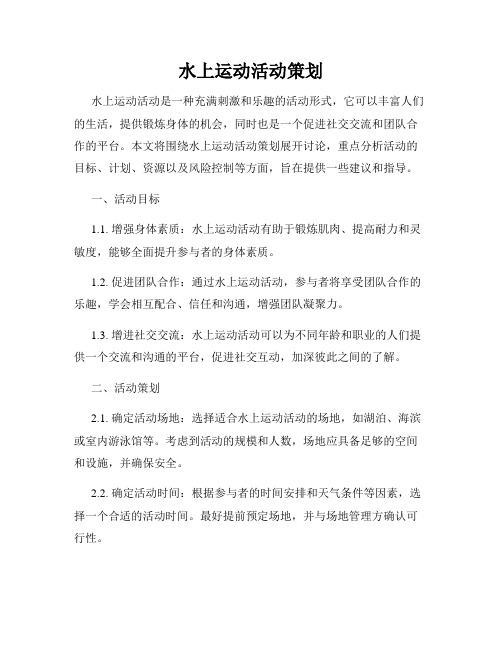 水上运动活动策划

水上运动活动是一种充满刺激和乐趣的活动形式，它可以丰富人们的生活，提供锻炼身体的机会，同时也是一个促进社交交流和团队合作的平台。本文将围绕水上运动活动策划展开讨论，重点分析活动的目标、计划、资源以及风险控制等方面，旨在提供一些建议和指导。

一、活动目标

1.1. 增强身体素质：水上运动活动有助于锻炼肌肉、提高耐力和灵敏度，能够全面提升参与者的身体素质。

1.2. 促进团队合作：通过水上运动活动，参与者将享受团队合作的乐趣，学会相互配合、信任和沟通，增强团队凝聚力。

1.3. 增进社交交流：水上运动活动可以为不同年龄和职业的人们提供一个交流和沟通的平台，促进社交互动，加深彼此之间的了解。

二、活动策划

2.1. 确定活动场地：选择适合水上运动活动的场地，如湖泊、海滨或室内游泳馆等。考虑到活动的规模和人数，场地应具备足够的空间和设施，并确保安全。

2.2. 确定活动时间：根据参与者的时间安排和天气条件等因素，选择一个合适的活动时间。最好提前预定场地，并与场地管理方确认可行性。